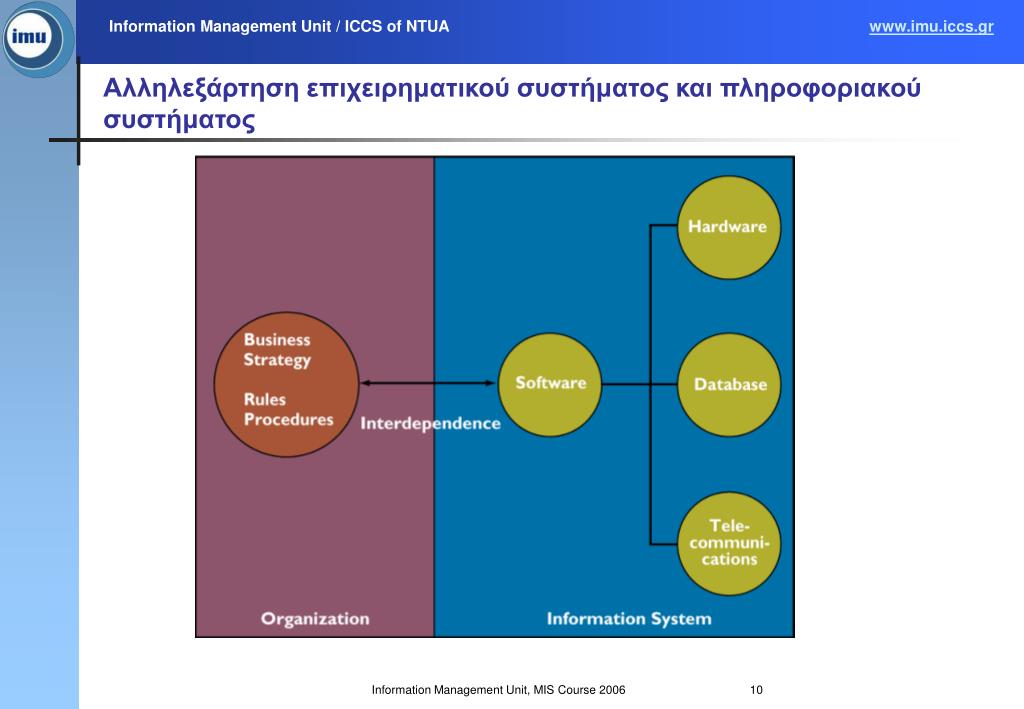 imu

Information Management Unit / ICCS of NTUA

www.imu.iccs.gr

Αλληλεξάρτηση επιχειρηματικού συστήματος και πληροφοριακού συστήματος

Business Strategy
Rules
Procedures

Interdependence

Software

Hardware

Database

Telecommunications

Organization

Information System

Information Management Unit, MIS Course 2006

10